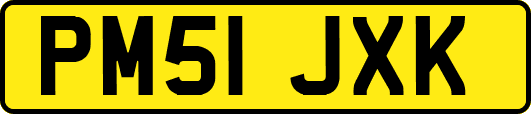 PM51 JXK